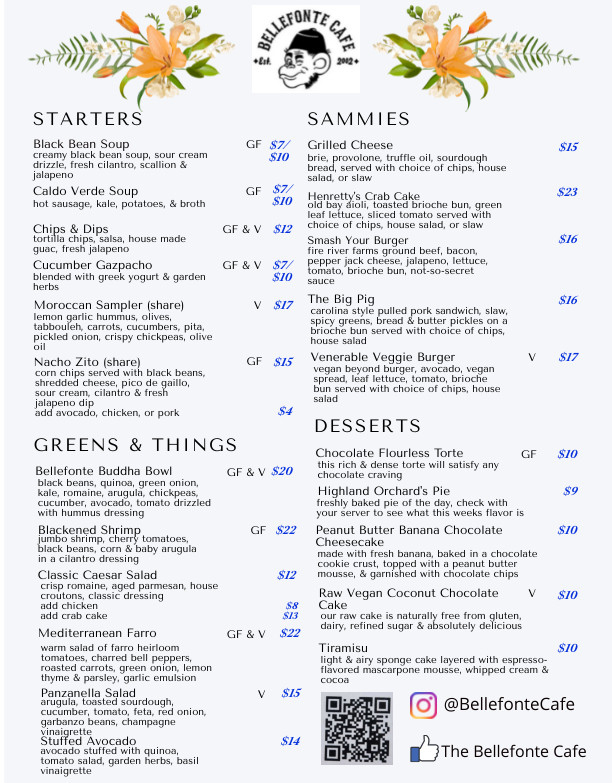 BELLEFONTE CAFE
Est. 2002

STARTERS

Black Bean Soup GF $7/ $10
creamy black bean soup, sour cream drizzle, fresh cilantro, scallion & jalapeno

Caldo Verde Soup GF $7/ $10
hot sausage, kale, potatoes, & broth

Chips & Dips GF & V $12
tortilla chips, salsa, house made guac, fresh jalapeno

Cucumber Gazpacho GF & V $7/ $10
blended with greek yogurt & garden herbs

Moroccan Sampler (share) V $17
lemon garlic hummus, olives, tabbouleh, carrots, cucumbers, pita, pickled onion, crispy chickpeas, olive oil

Nacho Zito (share) GF $15
corn chips served with black beans, shredded cheese, pico de gaillo, sour cream, cilantro & fresh jalapeno dip
add avocado, chicken, or pork $4

GREENS & THINGS

Bellefonte Buddha Bowl GF & V $20
black beans, quinoa, green onion, kale, romaine, arugula, chickpeas, cucumber, avocado, tomato drizzled with hummus dressing

Blackened Shrimp GF $22
jumbo shrimp, cherry tomatoes, black beans, corn & baby arugula in a cilantro dressing

Classic Caesar Salad $12
crisp romaine, aged parmesan, house croutons, classic dressing
add chicken $8
add crab cake $13

Mediterranean Farro GF & V $22
warm salad of farro heirloom tomatoes, charred bell peppers, roasted carrots, green onion, lemon thyme & parsley, garlic emulsion

Panzanella Salad V $15
arugula, toasted sourdough, cucumber, tomato, feta, red onion, garbanzo beans, champagne vinaigrette

Stuffed Avocado $14
avocado stuffed with quinoa, tomato salad, garden herbs, basil vinaigrette

SAMMIES

Grilled Cheese $15
brie, provolone, truffle oil, sourdough bread, served with choice of chips, house salad, or slaw

Henretty's Crab Cake $23
old bay aioli, toasted brioche bun, green leaf lettuce, sliced tomato served with choice of chips, house salad, or slaw

Smash Your Burger $16
fire river farms ground beef, bacon, pepper jack cheese, jalapeno, lettuce, tomato, brioche bun, not-so-secret sauce

The Big Pig $16
carolina style pulled pork sandwich, slaw, spicy greens, bread & butter pickles on a brioche bun served with choice of chips, house salad

Venerable Veggie Burger V $17
vegan beyond burger, avocado, vegan spread, leaf lettuce, tomato, brioche bun served with choice of chips, house salad

DESSERTS

Chocolate Flourless Torte GF $10
this rich & dense torte will satisfy any chocolate craving

Highland Orchard's Pie $9
freshly baked pie of the day, check with your server to see what this weeks flavor is

Peanut Butter Banana Chocolate Cheesecake $10
made with fresh banana, baked in a chocolate cookie crust, topped with a peanut butter mousse, & garnished with chocolate chips

Raw Vegan Coconut Chocolate Cake V $10
our raw cake is naturally free from gluten, dairy, refined sugar & absolutely delicious

Tiramisu $10
light & airy sponge cake layered with espresso-flavored mascarpone mousse, whipped cream & cocoa

@BellefonteCafe
The Bellefonte Cafe